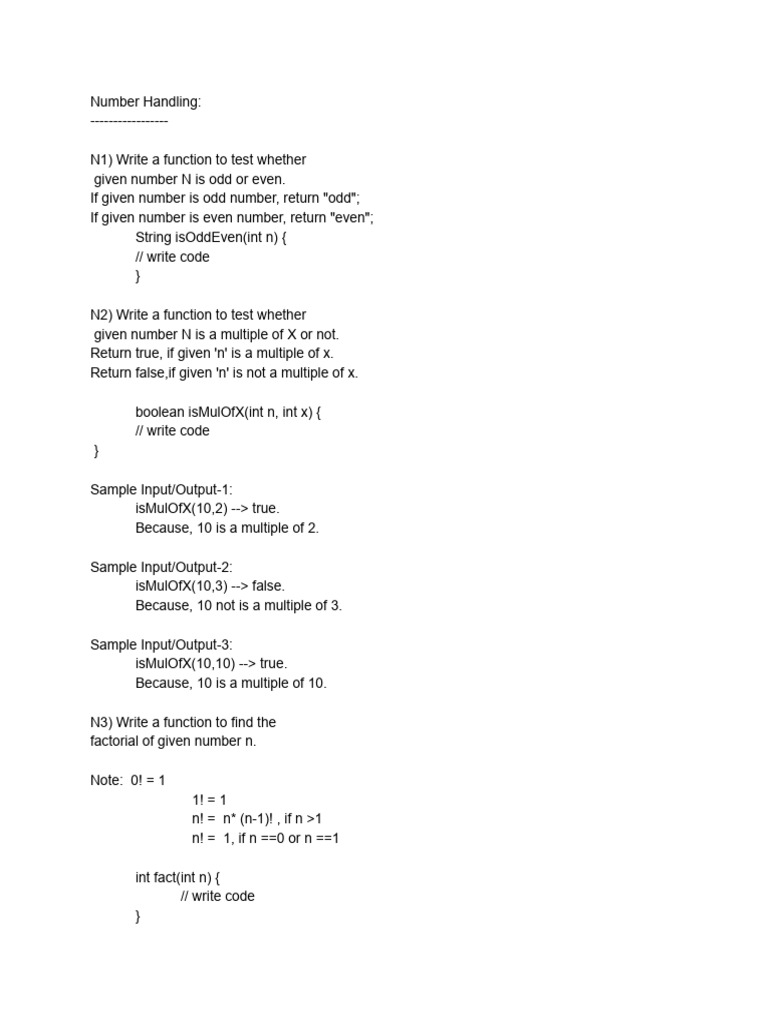 Number Handling:
-----------------

N1) Write a function to test whether given number N is odd or even.
If given number is odd number, return "odd";
If given number is even number, return "even";
String isOddEven(int n) {
// write code
}

N2) Write a function to test whether given number N is a multiple of X or not.
Return true, if given 'n' is a multiple of x.
Return false,if given 'n' is not a multiple of x.

boolean isMulOfX(int n, int x) {
// write code
}

Sample Input/Output-1:
isMulOfX(10,2) --> true.
Because, 10 is a multiple of 2.

Sample Input/Output-2:
isMulOfX(10,3) --> false.
Because, 10 not is a multiple of 3.

Sample Input/Output-3:
isMulOfX(10,10) --> true.
Because, 10 is a multiple of 10.

N3) Write a function to find the factorial of given number n.

Note: 0! = 1
1! = 1
n! = n* (n-1)! , if n >1
n! = 1, if n ==0 or n ==1

int fact(int n) {
// write code
}